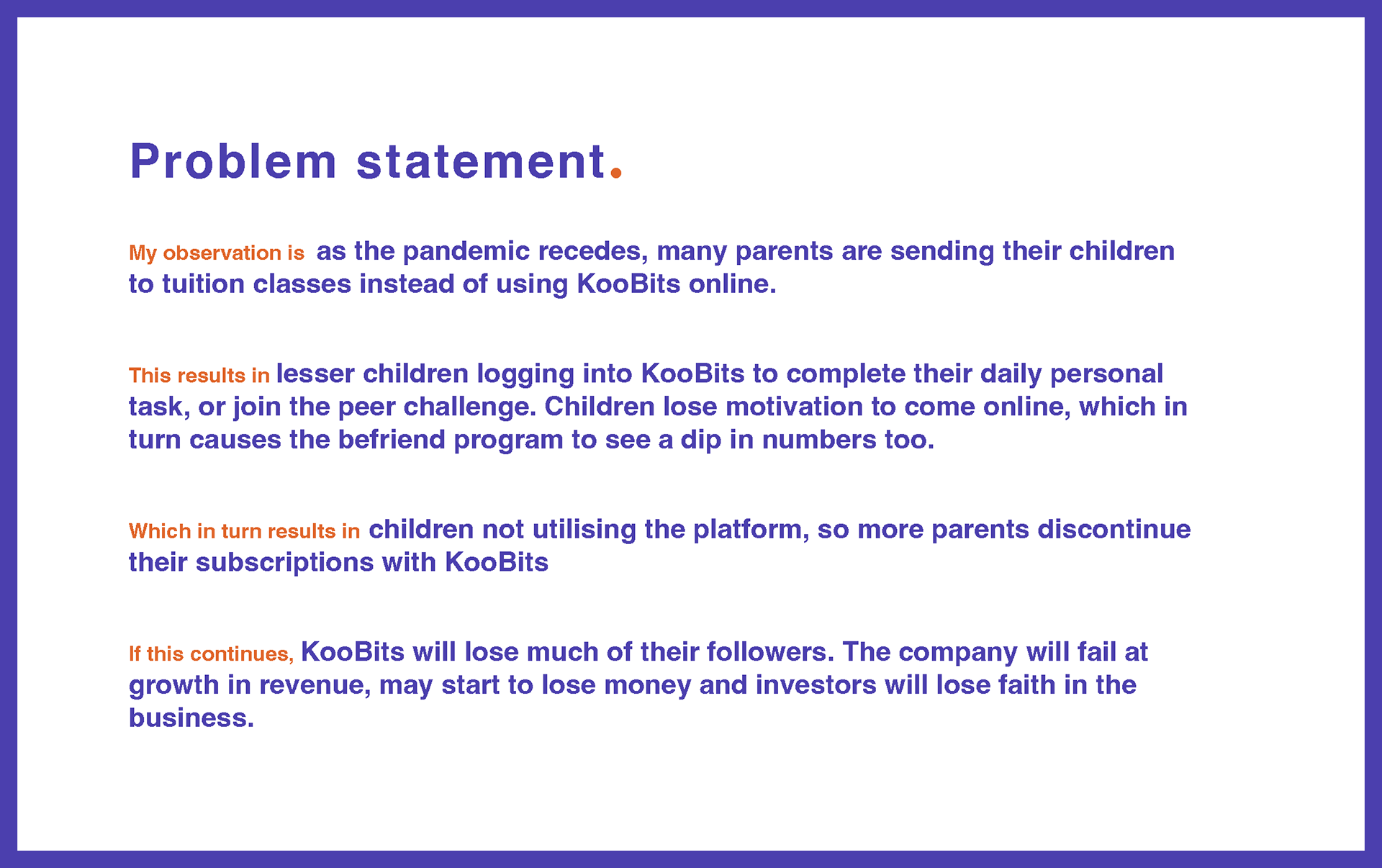 Problem statement.

My observation is as the pandemic recedes, many parents are sending their children to tuition classes instead of using KooBits online.

This results in lesser children logging into KooBits to complete their daily personal task, or join the peer challenge. Children lose motivation to come online, which in turn causes the befriend program to see a dip in numbers too.

Which in turn results in children not utilising the platform, so more parents discontinue their subscriptions with KooBits

If this continues, KooBits will lose much of their followers. The company will fail at growth in revenue, may start to lose money and investors will lose faith in the business.